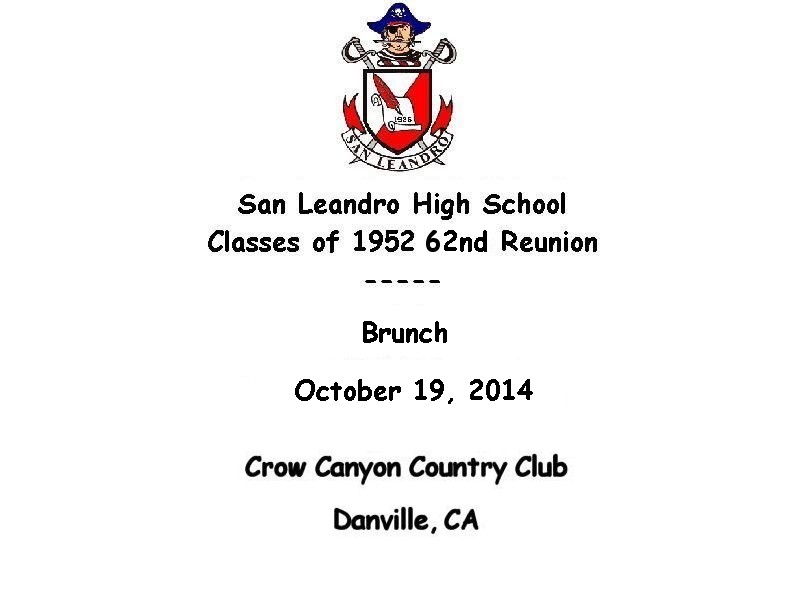 1926

SAN LEANDRO

San Leandro High School
Classes of 1952 62nd Reunion
-----

Brunch

October 19, 2014

Crow Canyon Country Club

Danville, CA